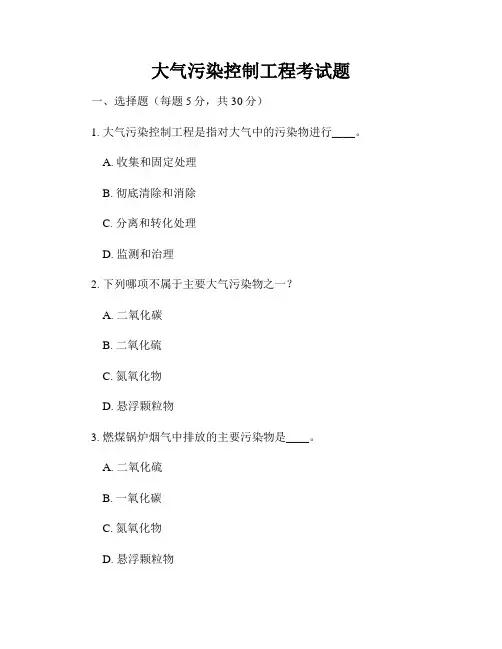 大气污染控制工程考试题

一、选择题（每题 5 分，共 30 分）

1. 大气污染控制工程是指对大气中的污染物进行____。

A. 收集和固定处理

B. 彻底清除和消除

C. 分离和转化处理

D. 监测和治理

2. 下列哪项不属于主要大气污染物之一？

A. 二氧化碳

B. 二氧化硫

C. 氮氧化物

D. 悬浮颗粒物

3. 燃煤锅炉烟气中排放的主要污染物是____。

A. 二氧化硫

B. 一氧化碳

C. 氮氧化物

D. 悬浮颗粒物